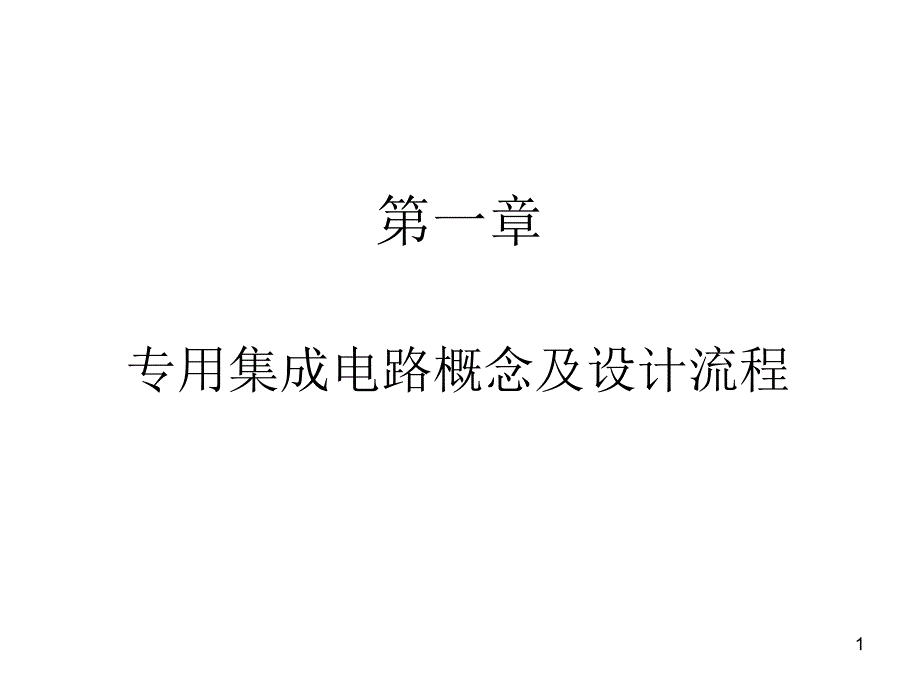 第一章

专用集成电路概念及设计流程

1